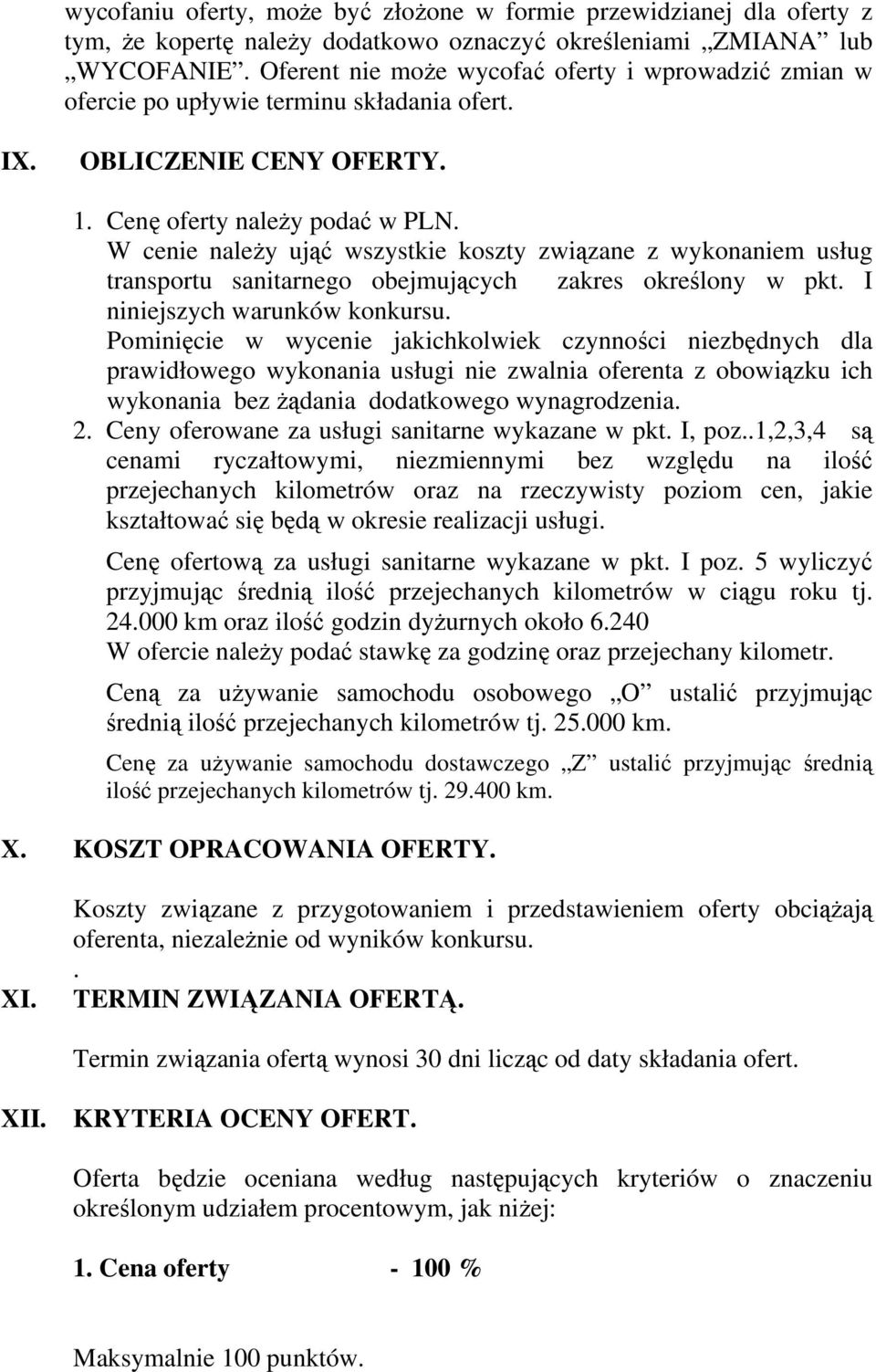 wycofaniu oferty, może być złożone w formie przewidzianej dla oferty z tym, że kopertę należy dodatkowo oznaczyć określeniami „ZMIANA” lub „WYCOFANIE”. Oferent nie może wycofać oferty i wprowadzić zmian w ofercie po upływie terminu składania ofert.

IX. OBLICZENIE CENY OFERTY.

1. Cenę oferty należy podać w PLN.
W cenie należy ująć wszystkie koszty związane z wykonaniem usług transportu sanitarnego obejmujących zakres określony w pkt. I niniejszych warunków konkursu.
Pominięcie w wycenie jakichkolwiek czynności niezbędnych dla prawidłowego wykonania usługi nie zwalnia oferenta z obowiązku ich wykonania bez żądania dodatkowego wynagrodzenia.
2. Ceny oferowane za usługi sanitarne wykazane w pkt. I, poz..1,2,3,4 są cenami ryczałtowymi, niezmiennymi bez względu na ilość przejechanych kilometrów oraz na rzeczywisty poziom cen, jakie kształtować się będą w okresie realizacji usługi.

Cenę ofertową za usługi sanitarne wykazane w pkt. I poz. 5 wyliczyć przyjmując średnią ilość przejechanych kilometrów w ciągu roku tj. 24.000 km oraz ilość godzin dyżurnych około 6.240
W ofercie należy podać stawkę za godzinę oraz przejechany kilometr.

Ceną za używanie samochodu osobowego „O” ustalić przyjmując średnią ilość przejechanych kilometrów tj. 25.000 km.

Cenę za używanie samochodu dostawczego „Z” ustalić przyjmując średnią ilość przejechanych kilometrów tj. 29.400 km.

X. KOSZT OPRACOWANIA OFERTY.

Koszty związane z przygotowaniem i przedstawieniem oferty obciążają oferenta, niezależnie od wyników konkursu.
.
XI. TERMIN ZWIĄZANIA OFERTĄ.

Termin związania ofertą wynosi 30 dni licząc od daty składania ofert.

XII. KRYTERIA OCENY OFERT.

Oferta będzie oceniana według następujących kryteriów o znaczeniu określonym udziałem procentowym, jak niżej:

1. Cena oferty - 100 %

Maksymalnie 100 punktów.